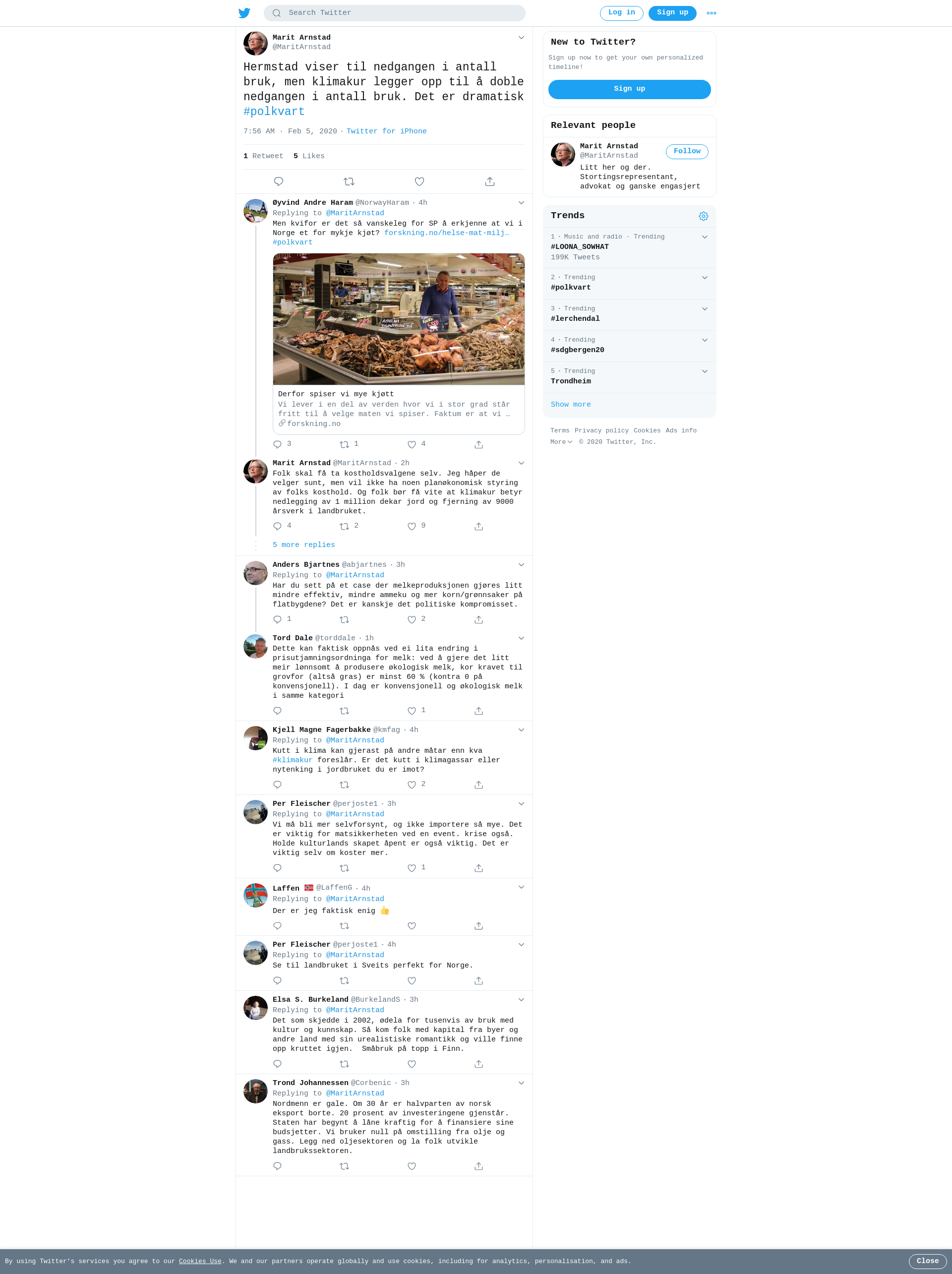 Search Twitter

Log in Sign up

Marit Arnstad
@MaritArnstad

Hermstad viser til nedgangen i antall bruk, men klimakur legger opp til å doble nedgangen i antall bruk. Det er dramatisk #polkvart

7:56 AM · Feb 5, 2020 · Twitter for iPhone

1 Retweet 5 Likes

Øyvind Andre Haram @NorwayHaram · 4h
Replying to @MaritArnstad
Men kvifor er det så vanskeleg for SP å erkjenne at vi i Norge et for mykje kjøt? forskning.no/helse-mat-milj… #polkvart

Derfor spiser vi mye kjøtt
Vi lever i en del av verden hvor vi i stor grad står fritt til å velge maten vi spiser. Faktum er at vi …
forskning.no

3 1 4

Marit Arnstad @MaritArnstad · 2h
Folk skal få ta kostholdsvalgene selv. Jeg håper de velger sunt, men vil ikke ha noen planøkonomisk styring av folks kosthold. Og folk bør få vite at klimakur betyr nedlegging av 1 million dekar jord og fjerning av 9000 årsverk i landbruket.

4 2 9

5 more replies

Anders Bjartnes @abjartnes · 3h
Replying to @MaritArnstad
Har du sett på et case der melkeproduksjonen gjøres litt mindre effektiv, mindre ammeku og mer korn/grønnsaker på flatbygdene? Det er kanskje det politiske kompromisset.

1 2

Tord Dale @torddale · 1h
Dette kan faktisk oppnås ved ei lita endring i prisutjamningsordninga for melk: ved å gjere det litt meir lønnsomt å produsere økologisk melk, kor kravet til grovfor (altså gras) er minst 60 % (kontra 0 på konvensjonell). I dag er konvensjonell og økologisk melk i samme kategori

1

Kjell Magne Fagerbakke @kmfag · 4h
Replying to @MaritArnstad
Kutt i klima kan gjerast på andre måtar enn kva #klimakur foreslår. Er det kutt i klimagassar eller nytenking i jordbruket du er imot?

2

Per Fleischer @perjoste1 · 3h
Replying to @MaritArnstad
Vi må bli mer selvforsynt, og ikke importere så mye. Det er viktig for matsikkerheten ved en event. krise også. Holde kulturlands skapet åpent er også viktig. Det er viktig selv om koster mer.

1

Laffen @LaffenG · 4h
Replying to @MaritArnstad
Der er jeg faktisk enig 👍

Per Fleischer @perjoste1 · 4h
Replying to @MaritArnstad
Se til landbruket i Sveits perfekt for Norge.

Elsa S. Burkeland @BurkelandS · 3h
Replying to @MaritArnstad
Det som skjedde i 2002, ødela for tusenvis av bruk med kultur og kunnskap. Så kom folk med kapital fra byer og andre land med sin urealistiske romantikk og ville finne opp kruttet igjen. Småbruk på topp i Finn.

Trond Johannessen @Corbenic · 3h
Replying to @MaritArnstad
Nordmenn er gale. Om 30 år er halvparten av norsk eksport borte. 20 prosent av investeringene gjenstår. Staten har begynt å låne kraftig for å finansiere sine budsjetter. Vi bruker null på omstilling fra olje og gass. Legg ned oljesektoren og la folk utvikle landbrukssektoren.

New to Twitter?
Sign up now to get your own personalized timeline!
Sign up

Relevant people
Marit Arnstad
@MaritArnstad
Follow
Litt her og der. Stortingsrepresentant, advokat og ganske engasjert

Trends
1 · Music and radio · Trending
#LOONA_SOWHAT
199K Tweets
2 · Trending
#polkvart
3 · Trending
#lerchendal
4 · Trending
#sdgbergen20
5 · Trending
Trondheim
Show more

Terms Privacy policy Cookies Ads info
More © 2020 Twitter, Inc.

By using Twitter's services you agree to our Cookies Use. We and our partners operate globally and use cookies, including for analytics, personalisation, and ads.
Close